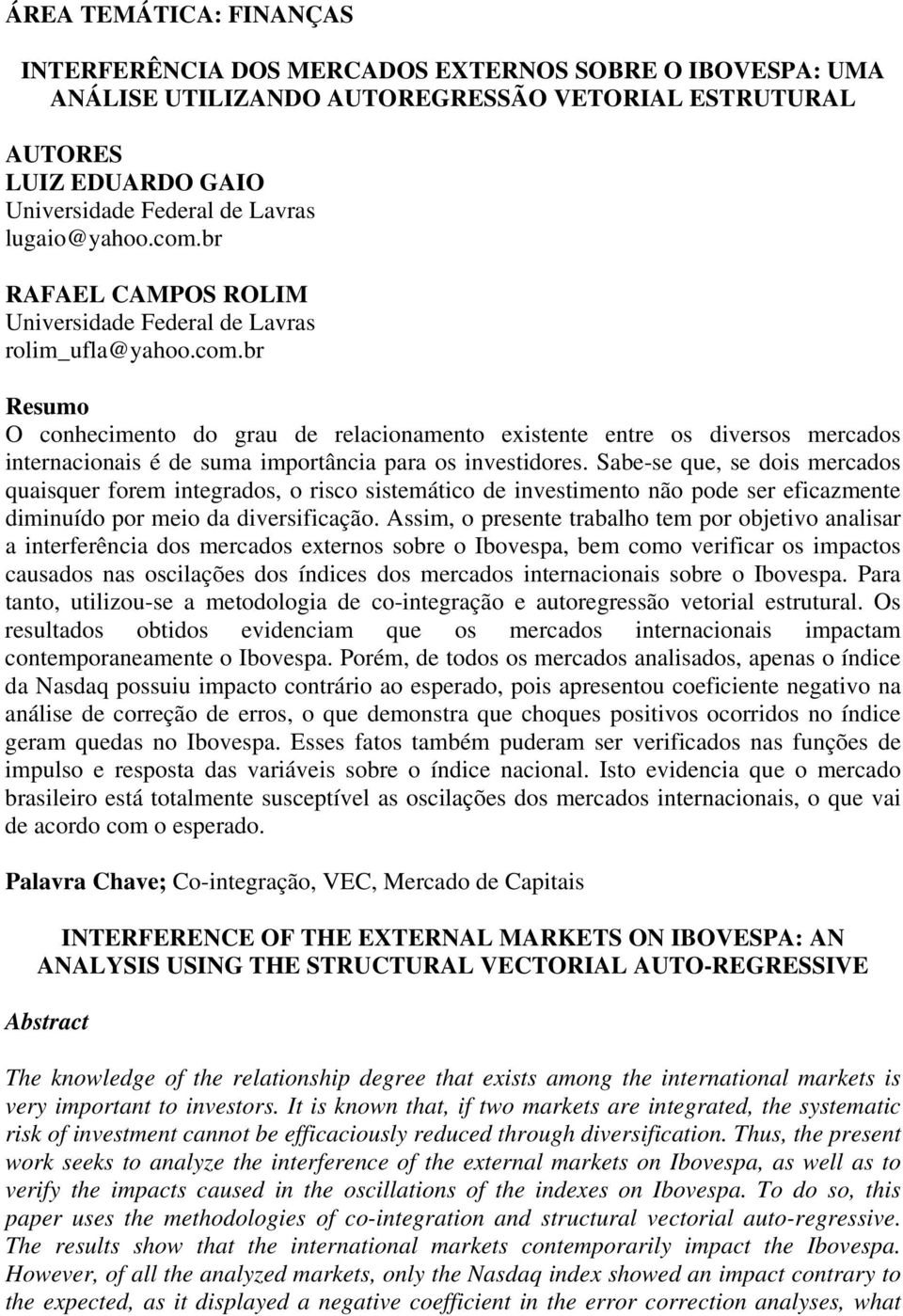 ÁREA TEMÁTICA: FINANÇAS

INTERFERÊNCIA DOS MERCADOS EXTERNOS SOBRE O IBOVESPA: UMA ANÁLISE UTILIZANDO AUTOREGRESSÃO VETORIAL ESTRUTURAL

AUTORES
LUIZ EDUARDO GAIO
Universidade Federal de Lavras
lugaio@yahoo.com.br

RAFAEL CAMPOS ROLIM
Universidade Federal de Lavras
rolim_ufla@yahoo.com.br

Resumo
O conhecimento do grau de relacionamento existente entre os diversos mercados internacionais é de suma importância para os investidores. Sabe-se que, se dois mercados quaisquer forem integrados, o risco sistemático de investimento não pode ser eficazmente diminuído por meio da diversificação. Assim, o presente trabalho tem por objetivo analisar a interferência dos mercados externos sobre o Ibovespa, bem como verificar os impactos causados nas oscilações dos índices dos mercados internacionais sobre o Ibovespa. Para tanto, utilizou-se a metodologia de co-integração e autoregressão vetorial estrutural. Os resultados obtidos evidenciam que os mercados internacionais impactam contemporaneamente o Ibovespa. Porém, de todos os mercados analisados, apenas o índice da Nasdaq possuiu impacto contrário ao esperado, pois apresentou coeficiente negativo na análise de correção de erros, o que demonstra que choques positivos ocorridos no índice geram quedas no Ibovespa. Esses fatos também puderam ser verificados nas funções de impulso e resposta das variáveis sobre o índice nacional. Isto evidencia que o mercado brasileiro está totalmente susceptível as oscilações dos mercados internacionais, o que vai de acordo com o esperado.

Palavra Chave; Co-integração, VEC, Mercado de Capitais

INTERFERENCE OF THE EXTERNAL MARKETS ON IBOVESPA: AN ANALYSIS USING THE STRUCTURAL VECTORIAL AUTO-REGRESSIVE

Abstract

The knowledge of the relationship degree that exists among the international markets is very important to investors. It is known that, if two markets are integrated, the systematic risk of investment cannot be efficaciously reduced through diversification. Thus, the present work seeks to analyze the interference of the external markets on Ibovespa, as well as to verify the impacts caused in the oscillations of the indexes on Ibovespa. To do so, this paper uses the methodologies of co-integration and structural vectorial auto-regressive. The results show that the international markets contemporarily impact the Ibovespa. However, of all the analyzed markets, only the Nasdaq index showed an impact contrary to the expected, as it displayed a negative coefficient in the error correction analyses, what